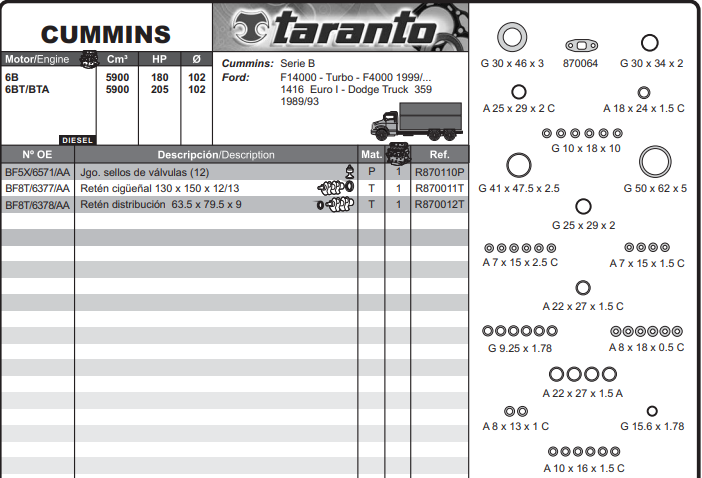 CUMMINS

taranto

| Motor/Engine | Cm³ | HP | Ø |
|---|---|---|---|
| 6B | 5900 | 180 | 102 |
| 6BT/BTA | 5900 | 205 | 102 |

DIESEL

Cummins: Serie B
Ford: F14000 - Turbo - F4000 1999/... 1416 Euro I - Dodge Truck 359 1989/93

| Nº OE | Descripción/Description | Mat. | | Ref. |
|---|---|---|---|---|
| BF5X/6571/AA | Jgo. sellos de válvulas (12) | P | 1 | R870110P |
| BF8T/6377/AA | Retén cigüeñal 130 x 150 x 12/13 | T | 1 | R870011T |
| BF8T/6378/AA | Retén distribución 63.5 x 79.5 x 9 | T | 1 | R870012T |

G 30 x 46 x 3
870064
G 30 x 34 x 2
A 25 x 29 x 2 C
A 18 x 24 x 1.5 C
G 10 x 18 x 10
G 41 x 47.5 x 2.5
G 50 x 62 x 5
G 25 x 29 x 2
A 7 x 15 x 2.5 C
A 7 x 15 x 1.5 C
A 22 x 27 x 1.5 C
G 9.25 x 1.78
A 8 x 18 x 0.5 C
A 22 x 27 x 1.5 A
A 8 x 13 x 1 C
G 15.6 x 1.78
A 10 x 16 x 1.5 C